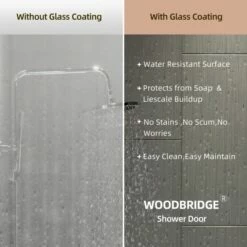 Without Glass Coating

With Glass Coating

+ Water Resistant Surface

+ Protects from Soap & Liescale Buildup

+ No Stains ,No Scum,No Worries

+ Easy Clean,Easy Maintain

WOODBRIDGE®
Shower Door